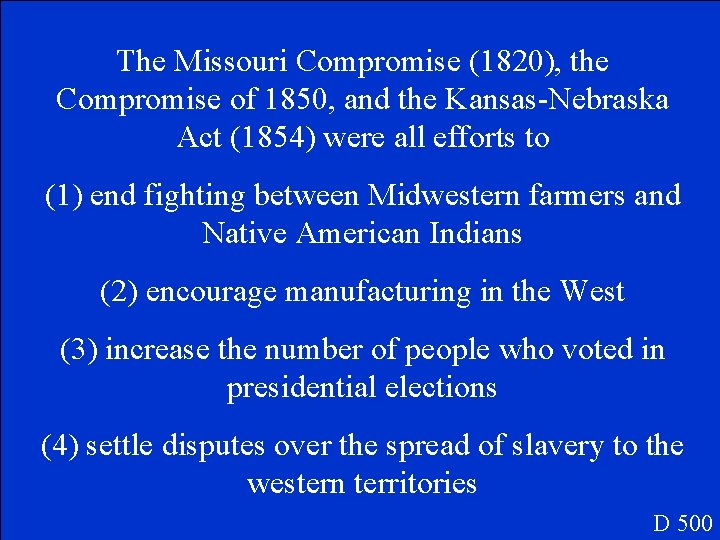 The Missouri Compromise (1820), the Compromise of 1850, and the Kansas-Nebraska Act (1854) were all efforts to

(1) end fighting between Midwestern farmers and Native American Indians

(2) encourage manufacturing in the West

(3) increase the number of people who voted in presidential elections

(4) settle disputes over the spread of slavery to the western territories

D 500